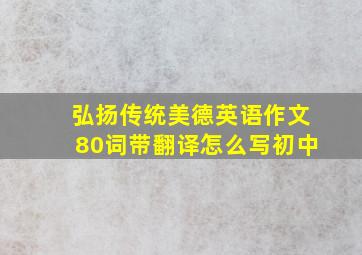 弘扬传统美德英语作文80词带翻译怎么写初中